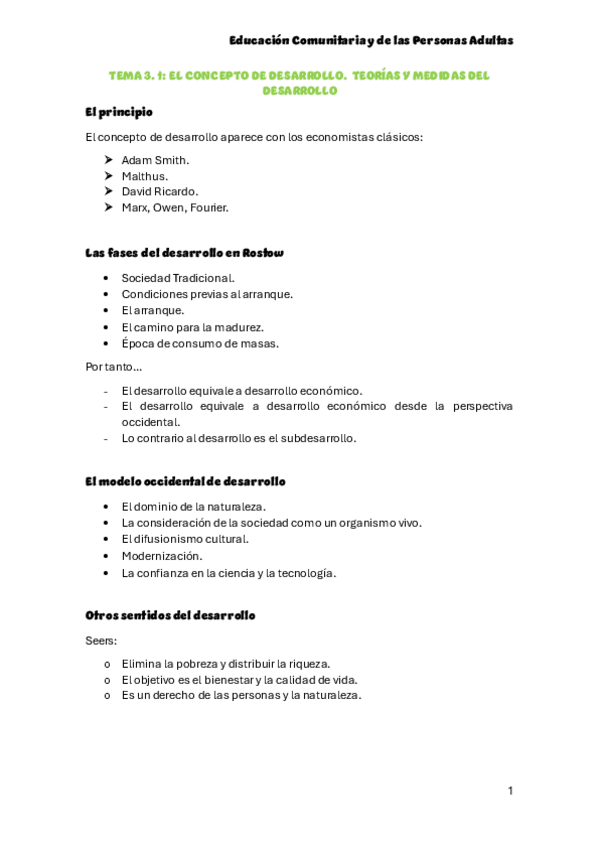 Educación Comunitaria y de las Personas Adultas

TEMA 3. 1: EL CONCEPTO DE DESARROLLO. TEORÍAS Y MEDIDAS DEL DESARROLLO

El principio

El concepto de desarrollo aparece con los economistas clásicos:

➤ Adam Smith.
➤ Malthus.
➤ David Ricardo.
➤ Marx, Owen, Fourier.

Las fases del desarrollo en Rostow

• Sociedad Tradicional.
• Condiciones previas al arranque.
• El arranque.
• El camino para la madurez.
• Época de consumo de masas.

Por tanto…

- El desarrollo equivale a desarrollo económico.
- El desarrollo equivale a desarrollo económico desde la perspectiva occidental.
- Lo contrario al desarrollo es el subdesarrollo.

El modelo occidental de desarrollo

• El dominio de la naturaleza.
• La consideración de la sociedad como un organismo vivo.
• El difusionismo cultural.
• Modernización.
• La confianza en la ciencia y la tecnología.

Otros sentidos del desarrollo

Seers:

o Elimina la pobreza y distribuir la riqueza.
o El objetivo es el bienestar y la calidad de vida.
o Es un derecho de las personas y la naturaleza.

1